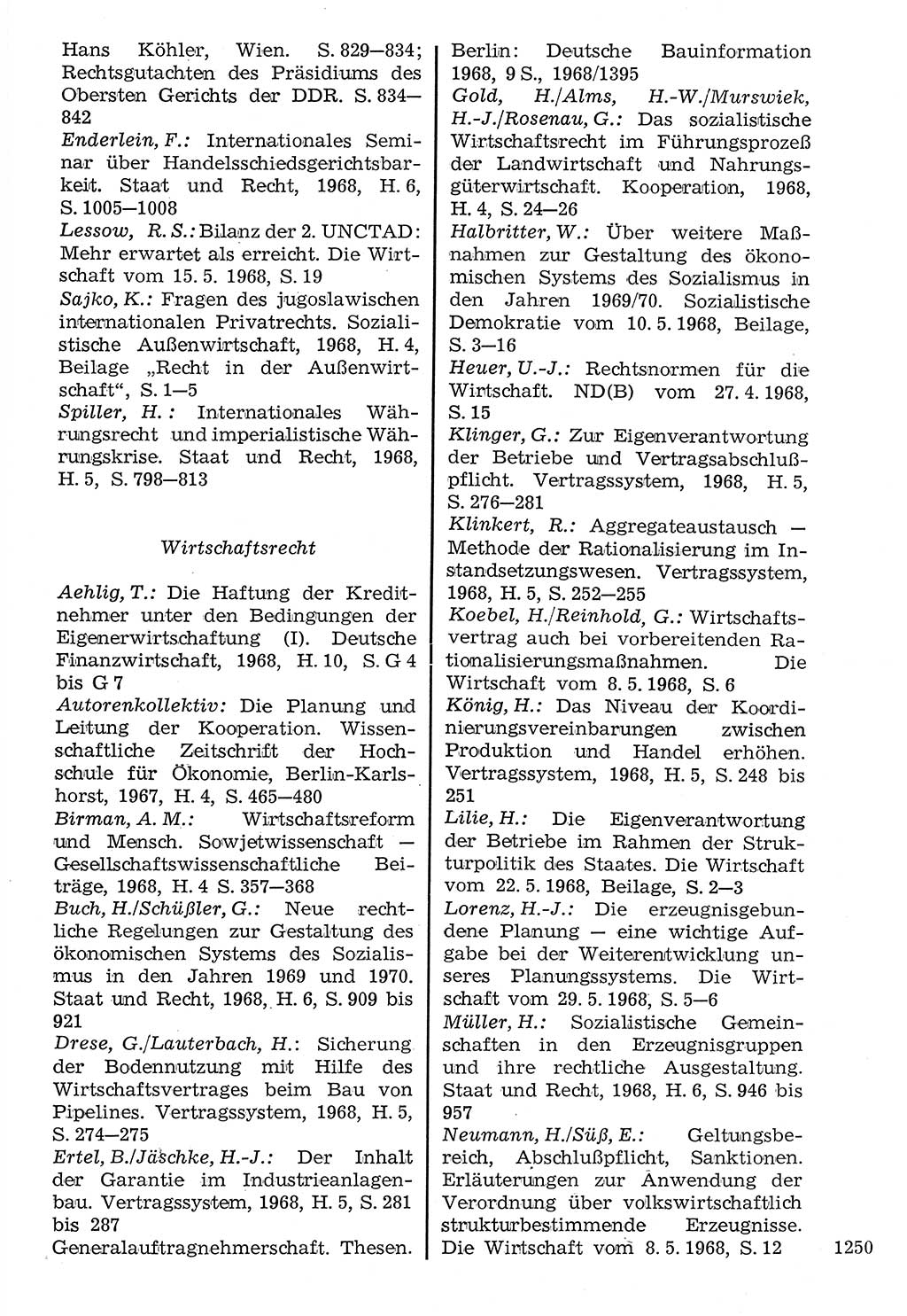 Hans Köhler, Wien. S. 829—834; Rechtsgutachten des Präsidiums des Obersten Gerichts der DDR. S. 834—842
Enderlein, F.: Internationales Seminar über Handelsschiedsgerichtsbarkeit. Staat und Recht, 1968, H. 6, S. 1005—1008
Lessow, R. S.: Bilanz der 2. UNCTAD: Mehr erwartet als erreicht. Die Wirtschaft vom 15. 5. 1968, S. 19
Sajko, K.: Fragen des jugoslawischen internationalen Privatrechts. Sozialistische Außenwirtschaft, 1968, H. 4, Beilage „Recht in der Außenwirtschaft“, S. 1—5
Spiller, H.: Internationales Währungsrecht und imperialistische Währungskrise. Staat und Recht, 1968, H. 5, S. 798—813

Wirtschaftsrecht

Aehlig, T.: Die Haftung der Kreditnehmer unter den Bedingungen der Eigenerwirtschaftung (I). Deutsche Finanzwirtschaft, 1968, H. 10, S. G 4 bis G 7
Autorenkollektiv: Die Planung und Leitung der Kooperation. Wissenschaftliche Zeitschrift der Hochschule für Ökonomie, Berlin-Karlshorst, 1967, H. 4, S. 465—480
Birman, A. M.: Wirtschaftsreform und Mensch. Sowjetwissenschaft — Gesellschaftswissenschaftliche Beiträge, 1968, H. 4 S. 357—368
Buch, H./Schüßler, G.: Neue rechtliche Regelungen zur Gestaltung des ökonomischen Systems des Sozialismus in den Jahren 1969 und 1970. Staat und Recht, 1968, H. 6, S. 909 bis 921
Drese, G./Lauterbach, H.: Sicherung der Bodennutzung mit Hilfe des Wirtschaftsvertrages beim Bau von Pipelines. Vertragssystem, 1968, H. 5, S. 274—275
Ertel, B./Jäschke, H.-J.: Der Inhalt der Garantie im Industrieanlagenbau. Vertragssystem, 1968, H. 5, S. 281 bis 287
Generalauftragnehmerschaft. Thesen. Berlin: Deutsche Bauinformation 1968, 9 S., 1968/1395
Gold, H./Alms, H.-W./Murswiek, H.-J./Rosenau, G.: Das sozialistische Wirtschaftsrecht im Führungsprozeß der Landwirtschaft und Nahrungsgüterwirtschaft. Kooperation, 1968, H. 4, S. 24—26
Halbritter, W.: Über weitere Maßnahmen zur Gestaltung des ökonomischen Systems des Sozialismus in den Jahren 1969/70. Sozialistische Demokratie vom 10. 5. 1968, Beilage, S. 3—16
Heuer, U.-J.: Rechtsnormen für die Wirtschaft. ND(B) vom 27. 4. 1968, S. 15
Klinger, G.: Zur Eigenverantwortung der Betriebe und Vertragsabschlußpflicht. Vertragssystem, 1968, H. 5, S. 276—281
Klinkert, R.: Aggregateaustausch — Methode der Rationalisierung im Instandsetzungswesen. Vertragssystem, 1968, H. 5, S. 252—255
Koebel, H./Reinhold, G.: Wirtschaftsvertrag auch bei vorbereitenden Rationalisierungsmaßnahmen. Die Wirtschaft vom 8. 5. 1968, S. 6
König, H.: Das Niveau der Koordinierungsvereinbarungen zwischen Produktion und Handel erhöhen. Vertragssystem, 1968, H. 5, S. 248 bis 251
Lilie, H.: Die Eigenverantwortung der Betriebe im Rahmen der Strukturpolitik des Staates. Die Wirtschaft vom 22. 5. 1968, Beilage, S. 2—3
Lorenz, H.-J.: Die erzeugnisgebundene Planung — eine wichtige Aufgabe bei der Weiterentwicklung unseres Planungssystems. Die Wirtschaft vom 29. 5. 1968, S. 5—6
Müller, H.: Sozialistische Gemeinschaften in den Erzeugnisgruppen und ihre rechtliche Ausgestaltung. Staat und Recht, 1968, H. 6, S. 946 bis 957
Neumann, H./Süß, E.: Geltungsbereich, Abschlußpflicht, Sanktionen. Erläuterungen zur Anwendung der Verordnung über volkswirtschaftlich strukturbestimmende Erzeugnisse. Die Wirtschaft vom 8. 5. 1968, S. 12

1250